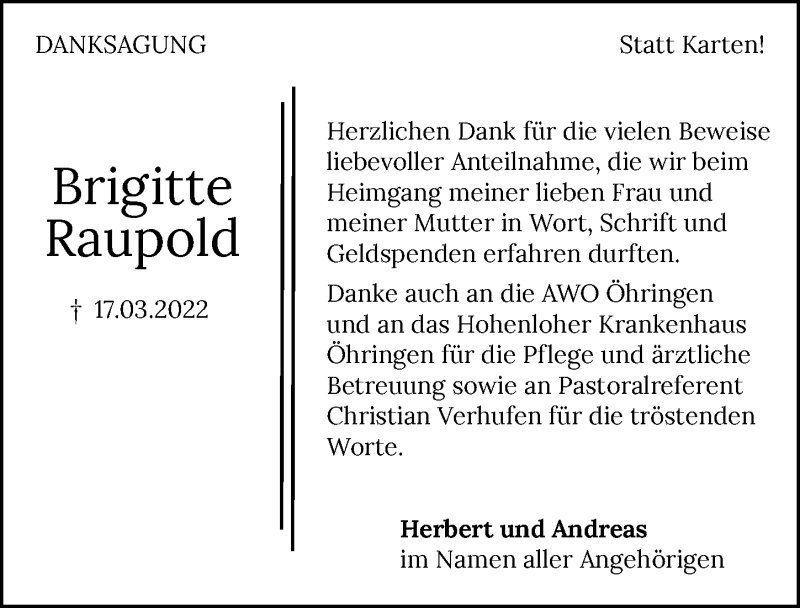 DANKSAGUNG

Statt Karten!

Brigitte Raupold

† 17.03.2022

Herzlichen Dank für die vielen Beweise liebevoller Anteilnahme, die wir beim Heimgang meiner lieben Frau und meiner Mutter in Wort, Schrift und Geldspenden erfahren durften.

Danke auch an die AWO Öhringen und an das Hohenloher Krankenhaus Öhringen für die Pflege und ärztliche Betreuung sowie an Pastoralreferent Christian Verhufen für die tröstenden Worte.

Herbert und Andreas
im Namen aller Angehörigen